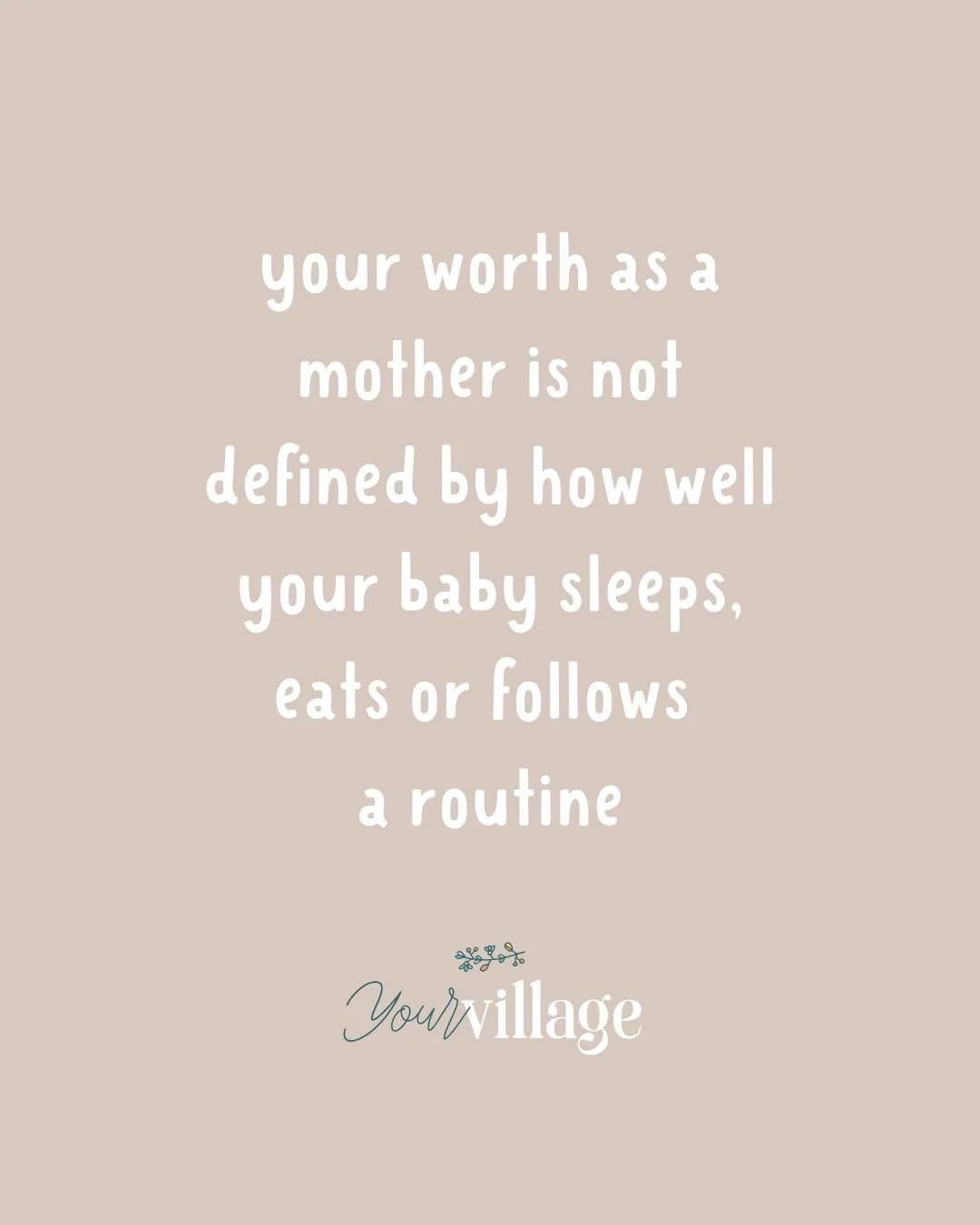 your worth as a mother is not defined by how well your baby sleeps, eats or follows a routine

Your village